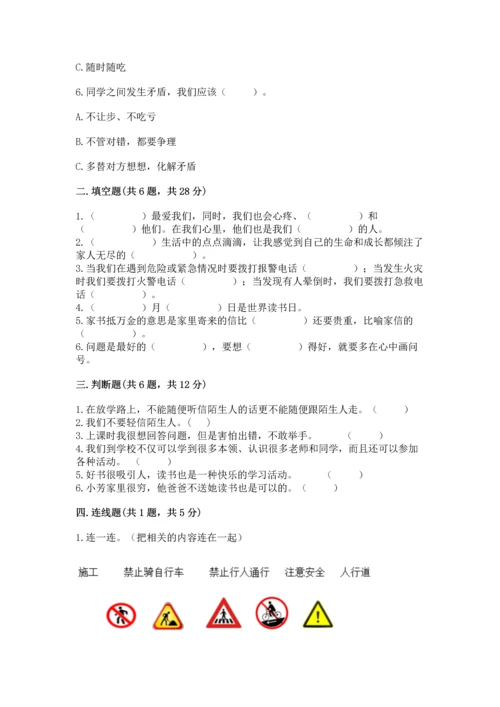 C. 随时随吃

6. 同学之间发生矛盾，我们应该（　　）。

A. 不让步、不吃亏

B. 不管对错，都要争理

C. 多替对方想想，化解矛盾

二. 填空题（共 6 题，共 28 分）

1.（　　　　）最爱我们，同时，我们也会心疼、（　　　　）和（　　　　）他们。在我们心里，他们也是我们（　　　　）的人。
2.（　　　　）生活中的点点滴滴，让我感觉到自己的生命和成长都倾注了家人无尽的（　　　　）。
3. 当我们在遇到危险或紧急情况时要拨打报警电话（　　　　）；当发生火灾时我们要拨打火警电话（　　　　）；当发现有人晕倒时，我们要拨打急救电话（　　　　）。
4.（　　　　）月（　　　　）日是世界读书日。
5. 家书抵万金的意思是家里寄来的信比（　　　　）还要贵重，比喻家信的（　　　　）。
6. 问题是最好的（　　　　），要想（　　　　）得好，就要多在心中画问号。

三. 判断题（共 6 题，共 12 分）

1. 在放学路上，不能随便听信陌生人的话更不能随便跟陌生人走。（　　）
2. 我们不要轻信陌生人。（　）
3. 上课时我很想回答问题，但是害怕出错，不敢举手。（　　）
4. 我们到学校不仅可以学到很多本领、认识很多老师和同学，而且还可以参加各种活动。（　　）
5. 好书很吸引人，读书也是一种快乐的学习活动。（　　）
6. 小芳家里很穷，他爸爸不送她读书也是可以的。（　　）

四. 连线题（共 1 题，共 5 分）

1. 连一连。（把相关的内容连在一起）

施工　　禁止骑自行车　　禁止行人通行　　注意安全　　人行道